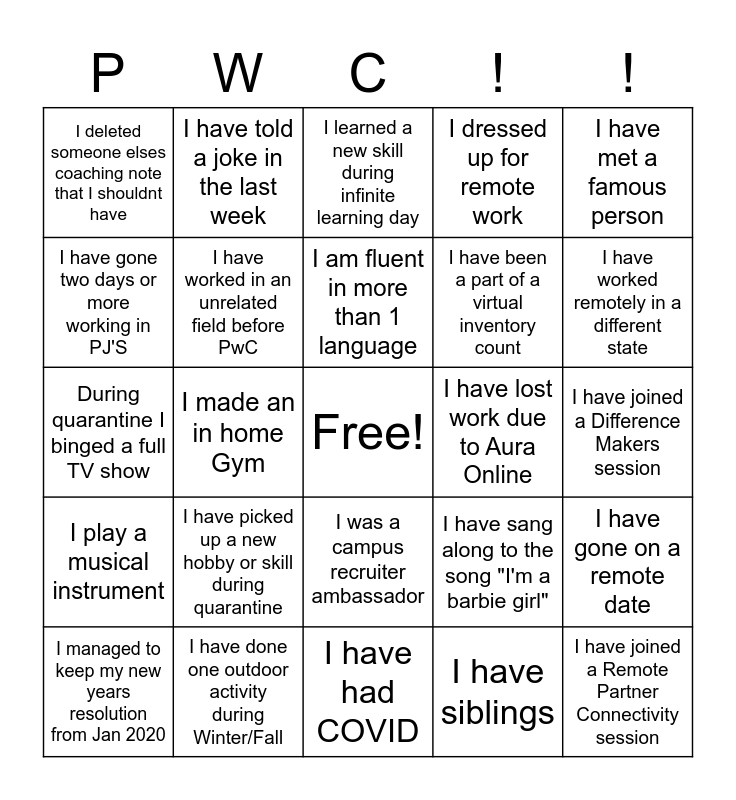 | P | W | C | ! | ! |
|---|---|---|---|---|
| I deleted someone elses coaching note that I shouldnt have | I have told a joke in the last week | I learned a new skill during infinite learning day | I dressed up for remote work | I have met a famous person |
| I have gone two days or more working in PJ'S | I have worked in an unrelated field before PwC | I am fluent in more than 1 language | I have been a part of a virtual inventory count | I have worked remotely in a different state |
| During quarantine I binged a full TV show | I made an in home Gym | Free! | I have lost work due to Aura Online | I have joined a Difference Makers session |
| I play a musical instrument | I have picked up a new hobby or skill during quarantine | I was a campus recruiter ambassador | I have sang along to the song "I'm a barbie girl" | I have gone on a remote date |
| I managed to keep my new years resolution from Jan 2020 | I have done one outdoor activity during Winter/Fall | I have had COVID | I have siblings | I have joined a Remote Partner Connectivity session |